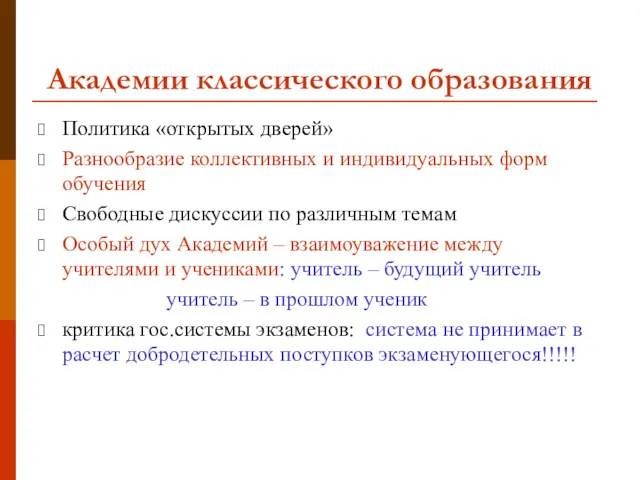 Академии классического образования

Политика «открытых дверей»

Разнообразие коллективных и индивидуальных форм обучения

Свободные дискуссии по различным темам

Особый дух Академий – взаимоуважение между учителями и учениками: учитель – будущий учитель

учитель – в прошлом ученик

критика гос.системы экзаменов: система не принимает в расчет добродетельных поступков экзаменующегося!!!!!